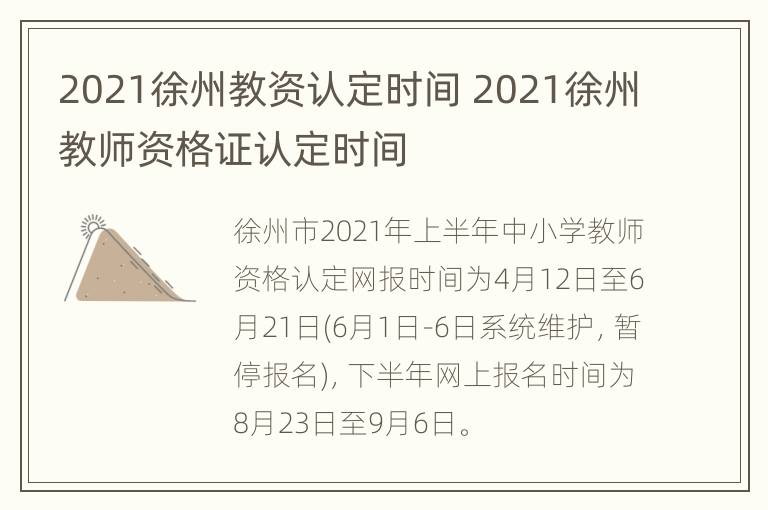 2021徐州教资认定时间 2021徐州教师资格证认定时间

徐州市2021年上半年中小学教师资格认定网报时间为4月12日至6月21日(6月1日-6日系统维护, 暂停报名), 下半年网上报名时间为8月23日至9月6日。